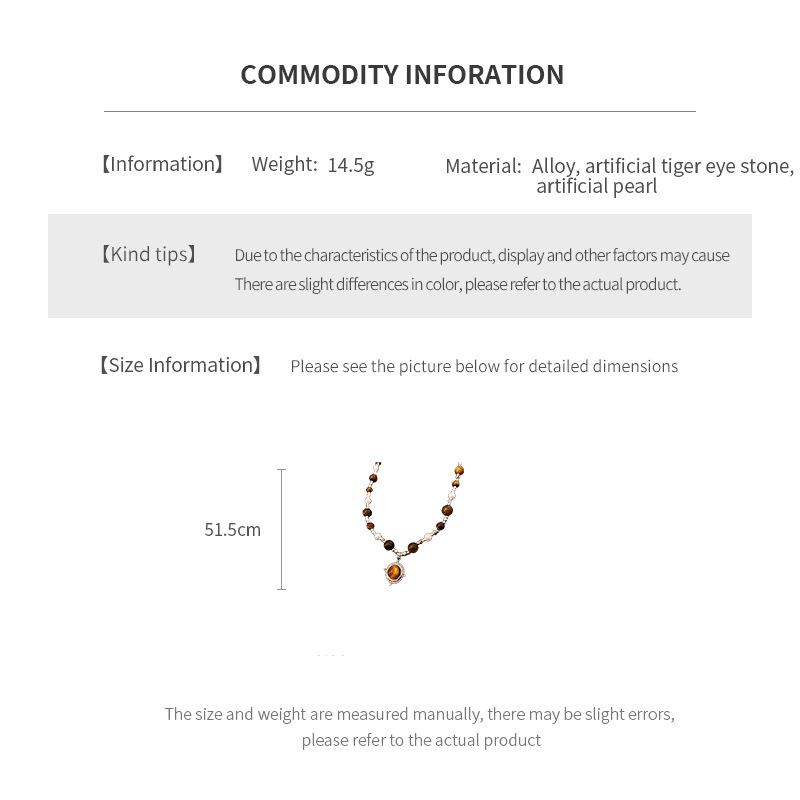 COMMODITY INFORATION

【Information】 Weight: 14.5g Material: Alloy, artificial tiger eye stone, artificial pearl

【Kind tips】 Due to the characteristics of the product, display and other factors may cause There are slight differences in color, please refer to the actual product.

【Size Information】 Please see the picture below for detailed dimensions

51.5cm

The size and weight are measured manually, there may be slight errors, please refer to the actual product